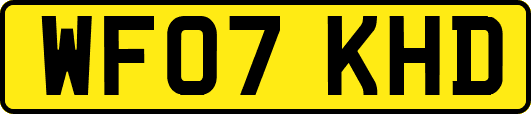 WF07 KHD